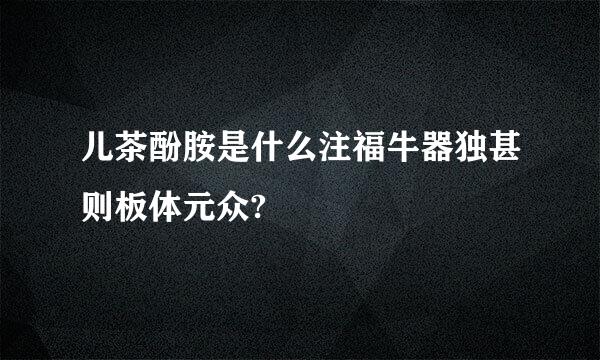 儿茶酚胺是什么注福牛器独甚则板体元众?